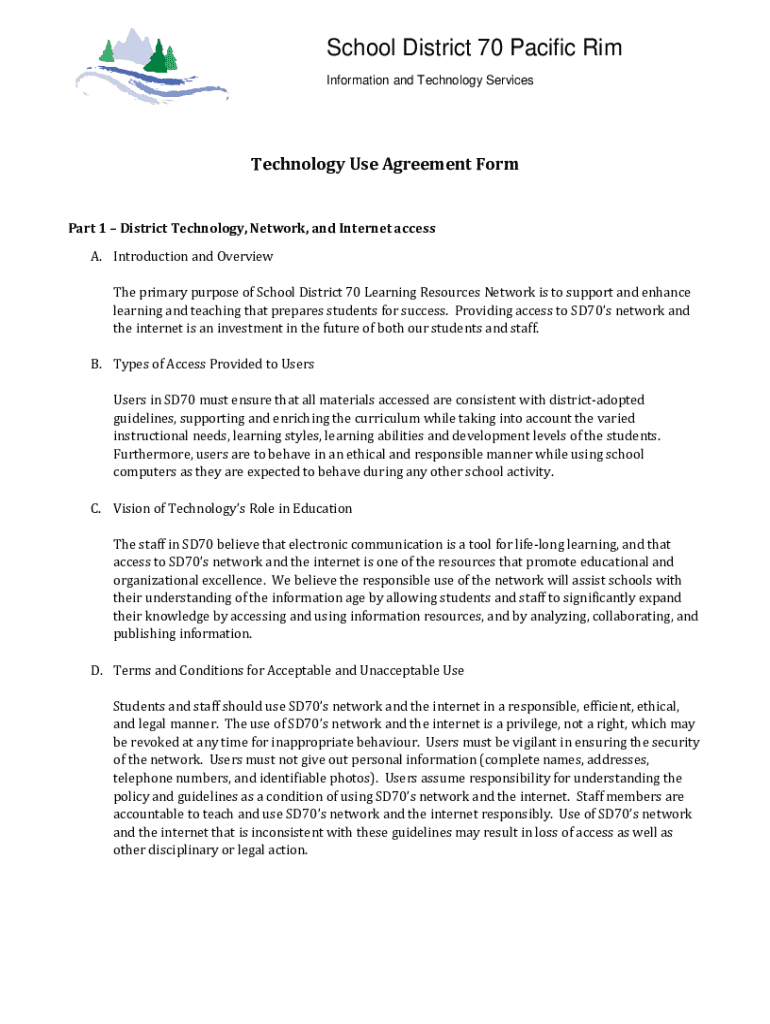 School District 70 Pacific Rim
Information and Technology Services

Technology Use Agreement Form

Part 1 – District Technology, Network, and Internet access

A. Introduction and Overview

The primary purpose of School District 70 Learning Resources Network is to support and enhance learning and teaching that prepares students for success. Providing access to SD70's network and the internet is an investment in the future of both our students and staff.

B. Types of Access Provided to Users

Users in SD70 must ensure that all materials accessed are consistent with district-adopted guidelines, supporting and enriching the curriculum while taking into account the varied instructional needs, learning styles, learning abilities and development levels of the students. Furthermore, users are to behave in an ethical and responsible manner while using school computers as they are expected to behave during any other school activity.

C. Vision of Technology's Role in Education

The staff in SD70 believe that electronic communication is a tool for life-long learning, and that access to SD70's network and the internet is one of the resources that promote educational and organizational excellence. We believe the responsible use of the network will assist schools with their understanding of the information age by allowing students and staff to significantly expand their knowledge by accessing and using information resources, and by analyzing, collaborating, and publishing information.

D. Terms and Conditions for Acceptable and Unacceptable Use

Students and staff should use SD70's network and the internet in a responsible, efficient, ethical, and legal manner. The use of SD70's network and the internet is a privilege, not a right, which may be revoked at any time for inappropriate behaviour. Users must be vigilant in ensuring the security of the network. Users must not give out personal information (complete names, addresses, telephone numbers, and identifiable photos). Users assume responsibility for understanding the policy and guidelines as a condition of using SD70's network and the internet. Staff members are accountable to teach and use SD70's network and the internet responsibly. Use of SD70's network and the internet that is inconsistent with these guidelines may result in loss of access as well as other disciplinary or legal action.